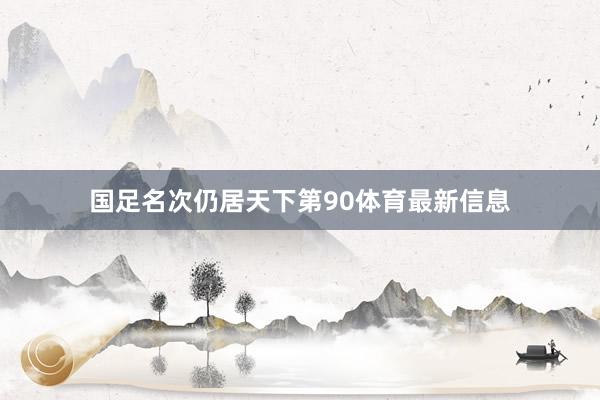 国足名次仍居天下第90体育最新信息